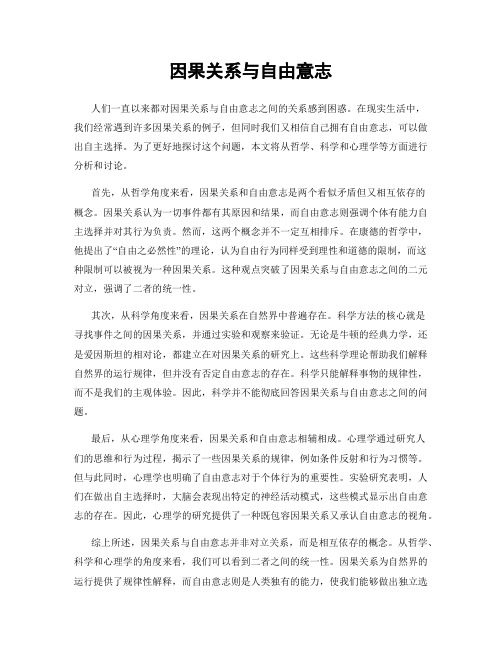 因果关系与自由意志

人们一直以来都对因果关系与自由意志之间的关系感到困惑。在现实生活中，我们经常遇到许多因果关系的例子，但同时我们又相信自己拥有自由意志，可以做出自主选择。为了更好地探讨这个问题，本文将从哲学、科学和心理学等方面进行分析和讨论。

首先，从哲学角度来看，因果关系和自由意志是两个看似矛盾但又相互依存的概念。因果关系认为一切事件都有其原因和结果，而自由意志则强调个体有能力自主选择并对其行为负责。然而，这两个概念并不一定互相排斥。在康德的哲学中，他提出了“自由之必然性”的理论，认为自由行为同样受到理性和道德的限制，而这种限制可以被视为一种因果关系。这种观点突破了因果关系与自由意志之间的二元对立，强调了二者的统一性。

其次，从科学角度来看，因果关系在自然界中普遍存在。科学方法的核心就是寻找事件之间的因果关系，并通过实验和观察来验证。无论是牛顿的经典力学，还是爱因斯坦的相对论，都建立在对因果关系的研究上。这些科学理论帮助我们解释自然界的运行规律，但并没有否定自由意志的存在。科学只能解释事物的规律性，而不是我们的主观体验。因此，科学并不能彻底回答因果关系与自由意志之间的问题。

最后，从心理学角度来看，因果关系和自由意志相辅相成。心理学通过研究人们的思维和行为过程，揭示了一些因果关系的规律，例如条件反射和行为习惯等。但与此同时，心理学也明确了自由意志对于个体行为的重要性。实验研究表明，人们在做出自主选择时，大脑会表现出特定的神经活动模式，这些模式显示出自由意志的存在。因此，心理学的研究提供了一种既包容因果关系又承认自由意志的视角。

综上所述，因果关系与自由意志并非对立关系，而是相互依存的概念。从哲学、科学和心理学的角度来看，我们可以看到二者之间的统一性。因果关系为自然界的运行提供了规律性解释，而自由意志则是人类独有的能力，使我们能够做出独立选